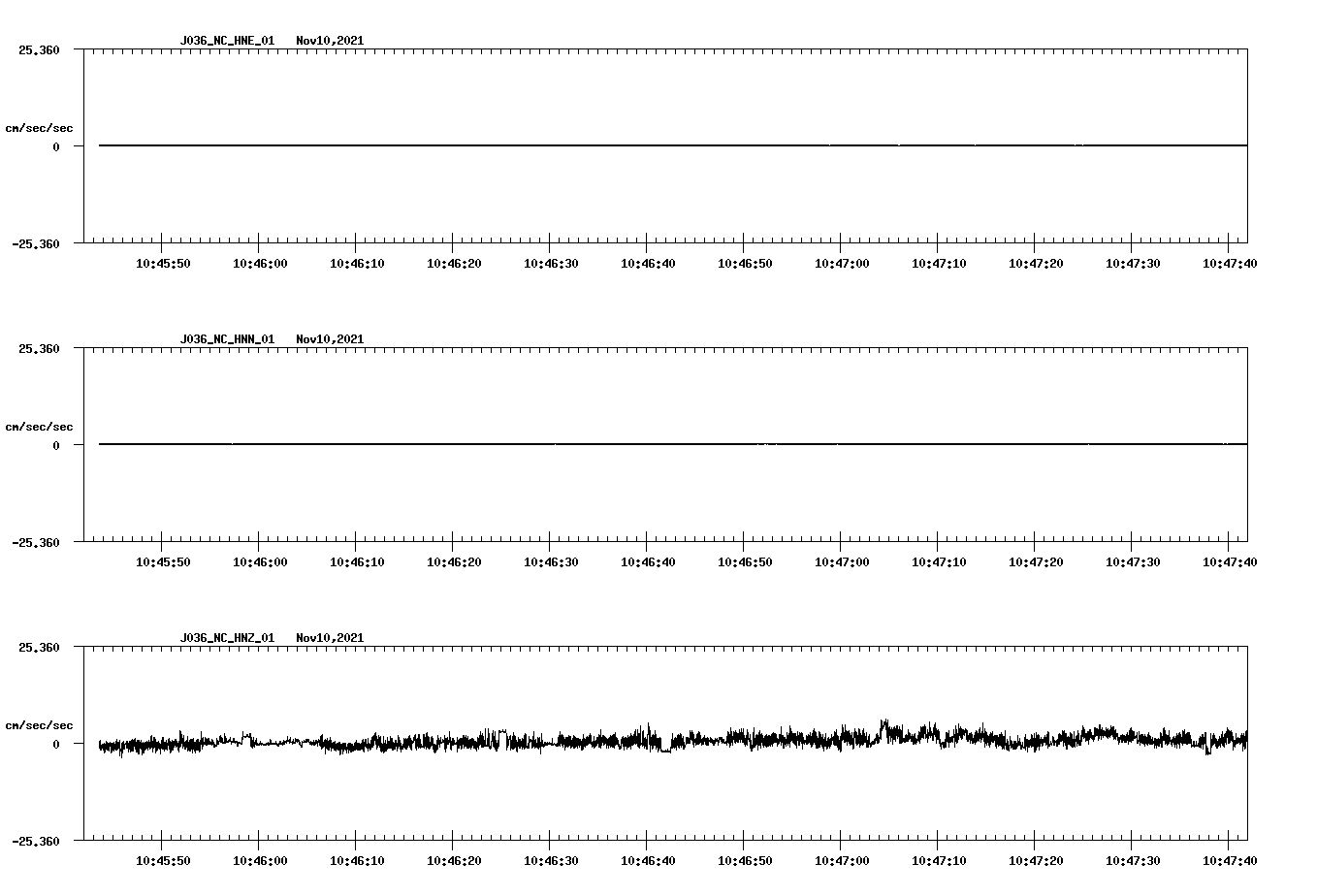 J036_NC_HNE_01 Nov10,2021

25.360

cm/sec/sec

0

-25.360

10:45:50 10:46:00 10:46:10 10:46:20 10:46:30 10:46:40 10:46:50 10:47:00 10:47:10 10:47:20 10:47:30 10:47:40

J036_NC_HNN_01 Nov10,2021

25.360

cm/sec/sec

0

-25.360

10:45:50 10:46:00 10:46:10 10:46:20 10:46:30 10:46:40 10:46:50 10:47:00 10:47:10 10:47:20 10:47:30 10:47:40

J036_NC_HNZ_01 Nov10,2021

25.360

cm/sec/sec

0

-25.360

10:45:50 10:46:00 10:46:10 10:46:20 10:46:30 10:46:40 10:46:50 10:47:00 10:47:10 10:47:20 10:47:30 10:47:40